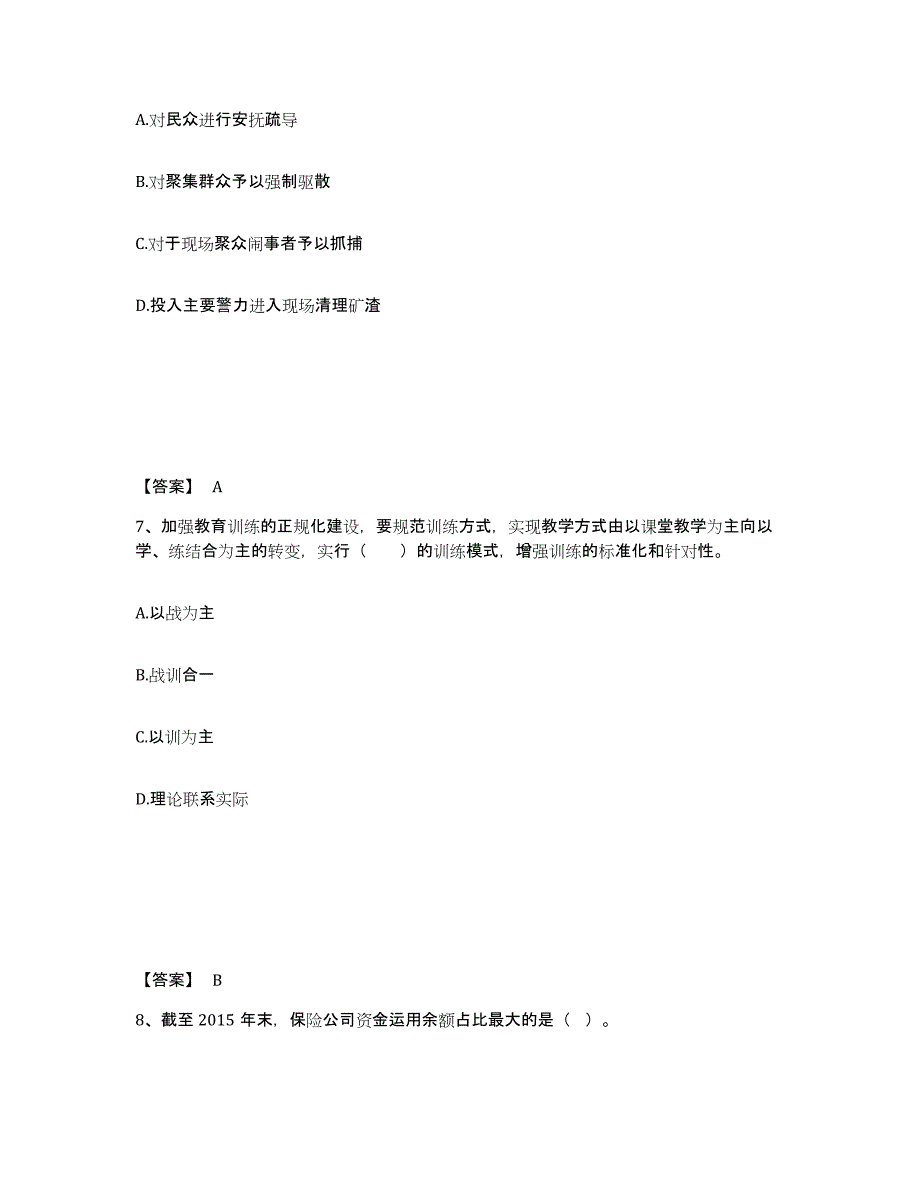 A.对民众进行安抚疏导

B.对聚集群众予以强制驱散

C.对于现场聚众闹事者予以抓捕

D.投入主要警力进入现场清理矿渣

【答案】 A

7、加强教育训练的正规化建设，要规范训练方式，实现教学方式由以课堂教学为主向以学、练结合为主的转变，实行（　　）的训练模式，增强训练的标准化和针对性。

A.以战为主

B.战训合一

C.以训为主

D.理论联系实际

【答案】 B

8、截至 2015 年末，保险公司资金运用余额占比最大的是（ ）。